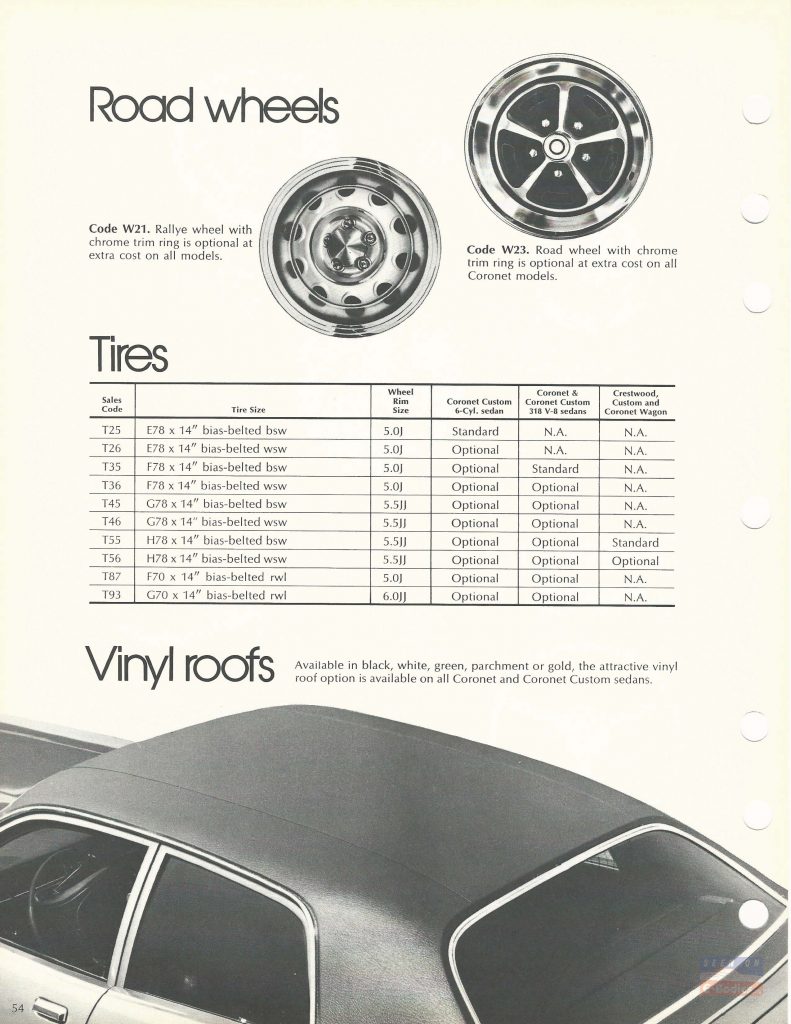 Road wheels

Code W21. Rallye wheel with chrome trim ring is optional at extra cost on all models.

Code W23. Road wheel with chrome trim ring is optional at extra cost on all Coronet models.

Tires

| Sales Code | Tire Size | Wheel Rim Size | Coronet Custom 6-Cyl. sedan | Coronet & Coronet Custom 318 V-8 sedans | Crestwood, Custom and Coronet Wagon |
|---|---|---|---|---|---|
| T25 | E78 x 14" bias-belted bsw | 5.0J | Standard | N.A. | N.A. |
| T26 | E78 x 14" bias-belted wsw | 5.0J | Optional | N.A. | N.A. |
| T35 | F78 x 14" bias-belted bsw | 5.0J | Optional | Standard | N.A. |
| T36 | F78 x 14" bias-belted wsw | 5.0J | Optional | Optional | N.A. |
| T45 | G78 x 14" bias-belted bsw | 5.5JJ | Optional | Optional | N.A. |
| T46 | G78 x 14" bias-belted wsw | 5.5JJ | Optional | Optional | N.A. |
| T55 | H78 x 14" bias-belted bsw | 5.5JJ | Optional | Optional | Standard |
| T56 | H78 x 14" bias-belted wsw | 5.5JJ | Optional | Optional | Optional |
| T87 | F70 x 14" bias-belted rwl | 5.0J | Optional | Optional | N.A. |
| T93 | G70 x 14" bias-belted rwl | 6.0JJ | Optional | Optional | N.A. |

Vinyl roofs

Available in black, white, green, parchment or gold, the attractive vinyl roof option is available on all Coronet and Coronet Custom sedans.

54